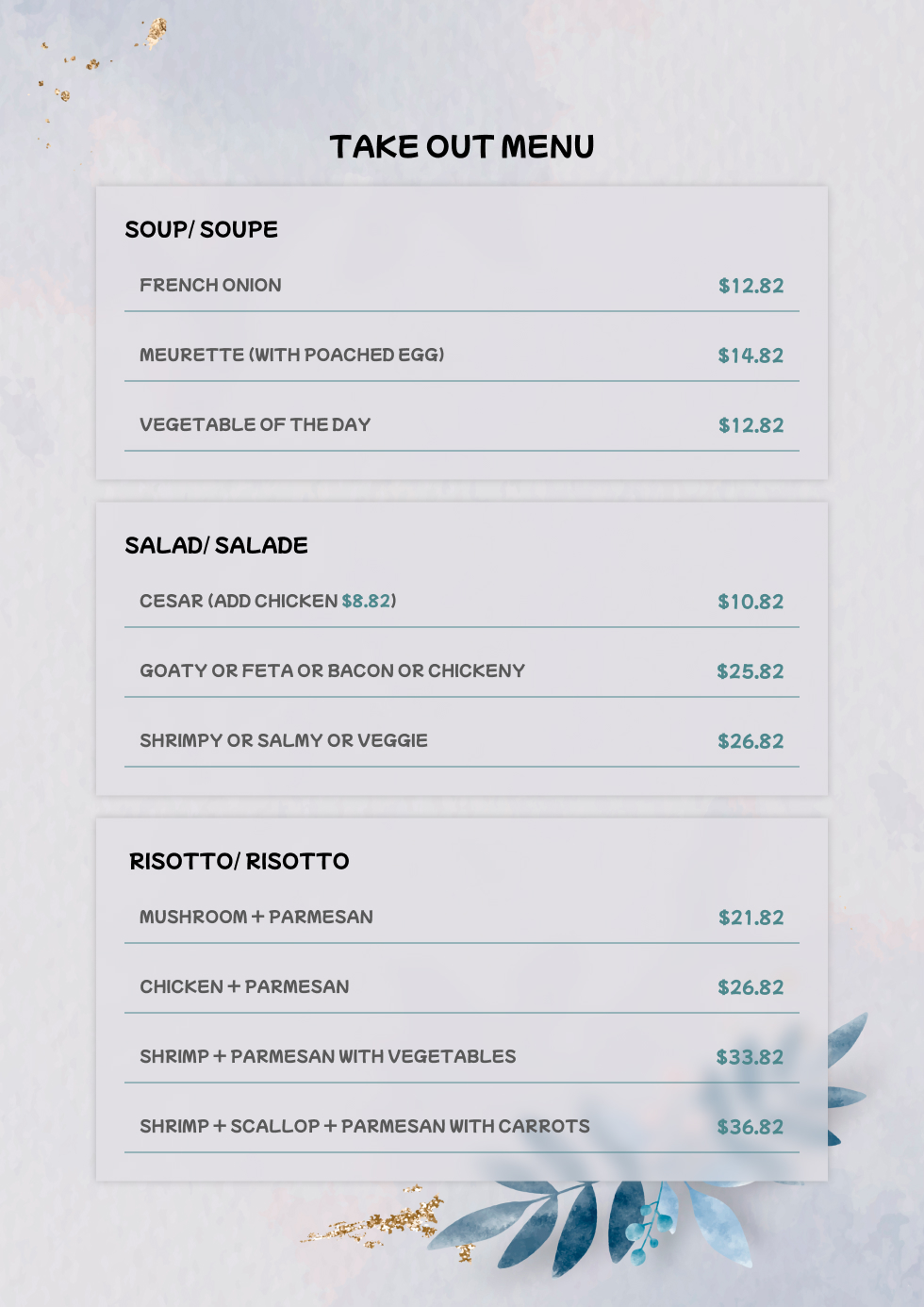 TAKE OUT MENU

SOUP/ SOUPE

| FRENCH ONION | \$12.82 |
|---|---|
| MEURETTE (WITH POACHED EGG) | \$14.82 |
| VEGETABLE OF THE DAY | \$12.82 |

SALAD/ SALADE

| CESAR (ADD CHICKEN \$8.82) | \$10.82 |
|---|---|
| GOATY OR FETA OR BACON OR CHICKENY | \$25.82 |
| SHRIMPY OR SALMY OR VEGGIE | \$26.82 |

RISOTTO/ RISOTTO

| MUSHROOM + PARMESAN | \$21.82 |
|---|---|
| CHICKEN + PARMESAN | \$26.82 |
| SHRIMP + PARMESAN WITH VEGETABLES | \$33.82 |
| SHRIMP + SCALLOP + PARMESAN WITH CARROTS | \$36.82 |